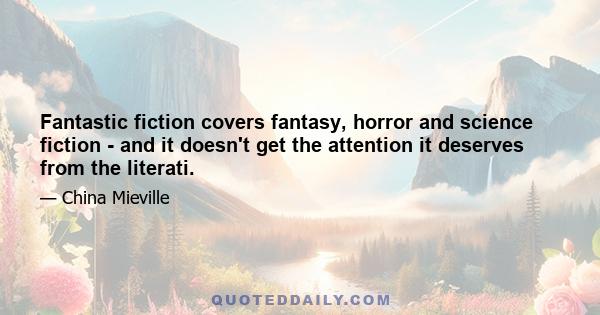 Fantastic fiction covers fantasy, horror and science fiction - and it doesn't get the attention it deserves from the literati.

— China Mieville

QUOTEDDAILY.COM